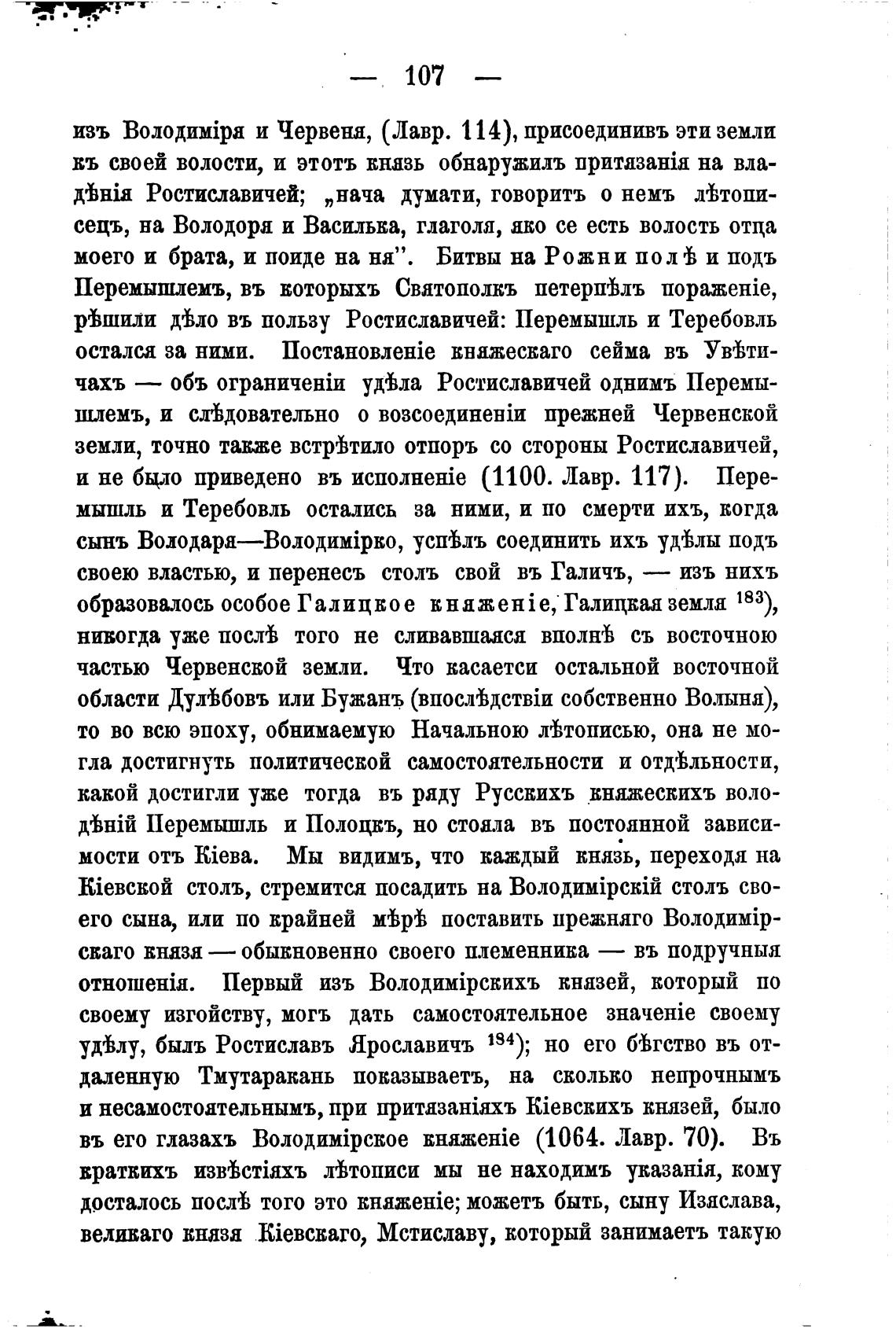 — 107 —

изъ Володиміря и Червеня, (Лавр. 114), присоединивъ эти земли къ своей волости, и этотъ князь обнаружилъ притязанія на владѣнія Ростиславичей; „нача думати, говоритъ о немъ лѣтописецъ, на Володоря и Василька, глаголя, яко се есть волость отца моего и брата, и поиде на ня". Битвы на Рожни полѣ и подъ Перемышлемъ, въ которыхъ Святополкъ петерпѣлъ пораженіе, рѣшили дѣло въ пользу Ростиславичей: Перемышль и Теребовль остался за ними. Постановленіе княжескаго сейма въ Увѣтичахъ — объ ограниченіи удѣла Ростиславичей однимъ Перемышлемъ, и слѣдовательно о возсоединеніи прежней Червенской земли, точно также встрѣтило отпоръ со стороны Ростиславичей, и не было приведено въ исполненіе (1100. Лавр. 117). Перемышль и Теребовль остались за ними, и по смерти ихъ, когда сынъ Володаря—Володимірко, успѣлъ соединить ихъ удѣлы подъ своею властью, и перенесъ столъ свой въ Галичъ, — изъ нихъ образовалось особое Галицкое княженіе, Галицкая земля $^{183}$), никогда уже послѣ того не сливавшаяся вполнѣ съ восточною частью Червенской земли. Что касаетси остальной восточной области Дулѣбовъ или Бужанъ (впослѣдствіи собственно Волыня), то во всю эпоху, обнимаемую Начальною лѣтописью, она не могла достигнуть политической самостоятельности и отдѣльности, какой достигли уже тогда въ ряду Русскихъ княжескихъ володѣній Перемышль и Полоцкъ, но стояла въ постоянной зависимости отъ Кіева. Мы видимъ, что каждый князь, переходя на Кіевской столъ, стремится посадить на Володимірскій столъ своего сына, или по крайней мѣрѣ поставить прежняго Володимірскаго князя — обыкновенно своего племенника — въ подручныя отношенія. Первый изъ Володимірскихъ князей, который по своему изгойству, могъ дать самостоятельное значеніе своему удѣлу, былъ Ростиславъ Ярославичъ $^{184}$); но его бѣгство въ отдаленную Тмутаракань показываетъ, на сколько непрочнымъ и несамостоятельнымъ, при притязаніяхъ Кіевскихъ князей, было въ его глазахъ Володимірское княженіе (1064. Лавр. 70). Въ краткихъ извѣстіяхъ лѣтописи мы не находимъ указанія, кому досталось послѣ того это княженіе; можетъ быть, сыну Изяслава, великаго князя Кіевскаго, Мстиславу, который занимаетъ такую